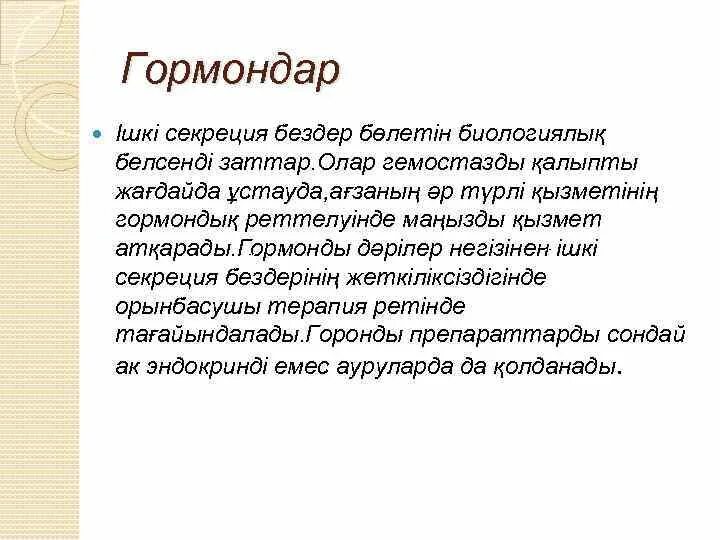 Гормондар

Ішкі секреция бездер бөлетін биологиялық белсенді заттар.Олар гемостазды қалыпты жағдайда ұстауда,ағзаның әр түрлі қызметінің гормондық реттелуінде маңызды қызмет атқарады.Гормонды дәрілер негізінен ішкі секреция бездерінің жеткіліксіздігінде орынбасушы терапия ретінде тағайындалады.Горонды препараттарды сондай ак эндокринді емес ауруларда да қолданады.